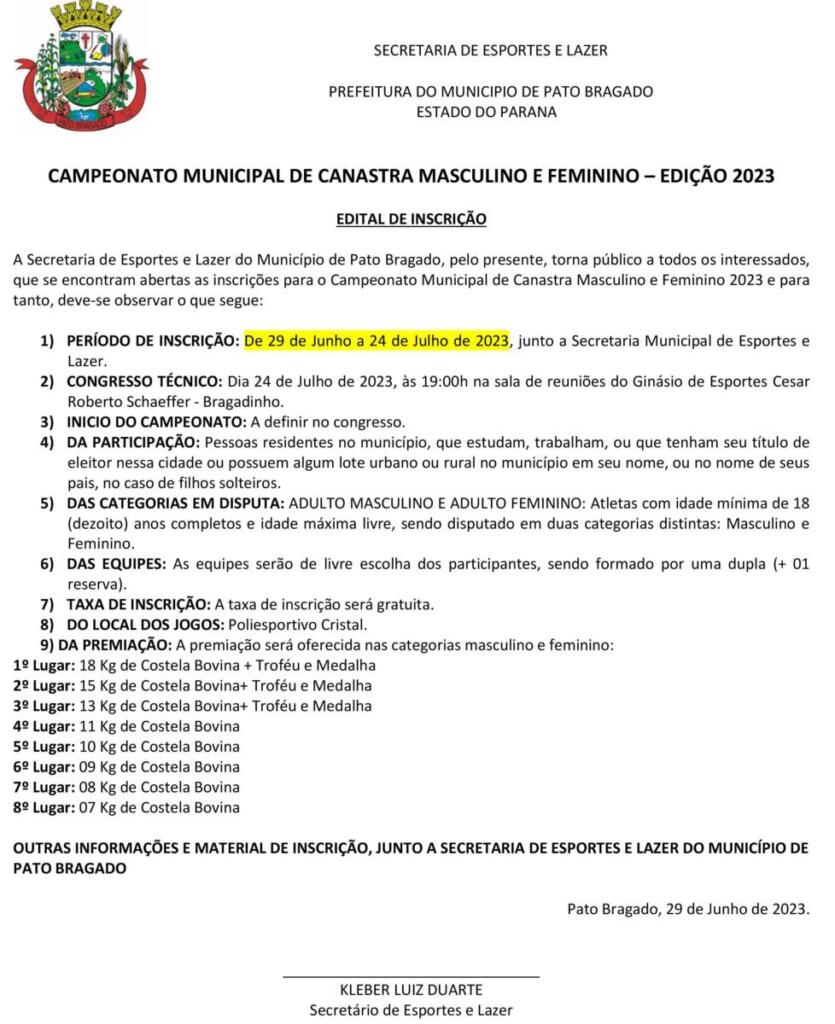 PATO BRAGADO

SECRETARIA DE ESPORTES E LAZER

PREFEITURA DO MUNICIPIO DE PATO BRAGADO
ESTADO DO PARANA

CAMPEONATO MUNICIPAL DE CANASTRA MASCULINO E FEMININO – EDIÇÃO 2023

EDITAL DE INSCRIÇÃO

A Secretaria de Esportes e Lazer do Município de Pato Bragado, pelo presente, torna público a todos os interessados, que se encontram abertas as inscrições para o Campeonato Municipal de Canastra Masculino e Feminino 2023 e para tanto, deve-se observar o que segue:

1) PERÍODO DE INSCRIÇÃO: De 29 de Junho a 24 de Julho de 2023, junto a Secretaria Municipal de Esportes e Lazer.
2) CONGRESSO TÉCNICO: Dia 24 de Julho de 2023, às 19:00h na sala de reuniões do Ginásio de Esportes Cesar Roberto Schaeffer - Bragadinho.
3) INICIO DO CAMPEONATO: A definir no congresso.
4) DA PARTICIPAÇÃO: Pessoas residentes no município, que estudam, trabalham, ou que tenham seu título de eleitor nessa cidade ou possuem algum lote urbano ou rural no município em seu nome, ou no nome de seus pais, no caso de filhos solteiros.
5) DAS CATEGORIAS EM DISPUTA: ADULTO MASCULINO E ADULTO FEMININO: Atletas com idade mínima de 18 (dezoito) anos completos e idade máxima livre, sendo disputado em duas categorias distintas: Masculino e Feminino.
6) DAS EQUIPES: As equipes serão de livre escolha dos participantes, sendo formado por uma dupla (+ 01 reserva).
7) TAXA DE INSCRIÇÃO: A taxa de inscrição será gratuita.
8) DO LOCAL DOS JOGOS: Poliesportivo Cristal.
9) DA PREMIAÇÃO: A premiação será oferecida nas categorias masculino e feminino:
1º Lugar: 18 Kg de Costela Bovina + Troféu e Medalha
2º Lugar: 15 Kg de Costela Bovina+ Troféu e Medalha
3º Lugar: 13 Kg de Costela Bovina+ Troféu e Medalha
4º Lugar: 11 Kg de Costela Bovina
5º Lugar: 10 Kg de Costela Bovina
6º Lugar: 09 Kg de Costela Bovina
7º Lugar: 08 Kg de Costela Bovina
8º Lugar: 07 Kg de Costela Bovina

OUTRAS INFORMAÇÕES E MATERIAL DE INSCRIÇÃO, JUNTO A SECRETARIA DE ESPORTES E LAZER DO MUNICÍPIO DE PATO BRAGADO

Pato Bragado, 29 de Junho de 2023.

KLEBER LUIZ DUARTE
Secretário de Esportes e Lazer